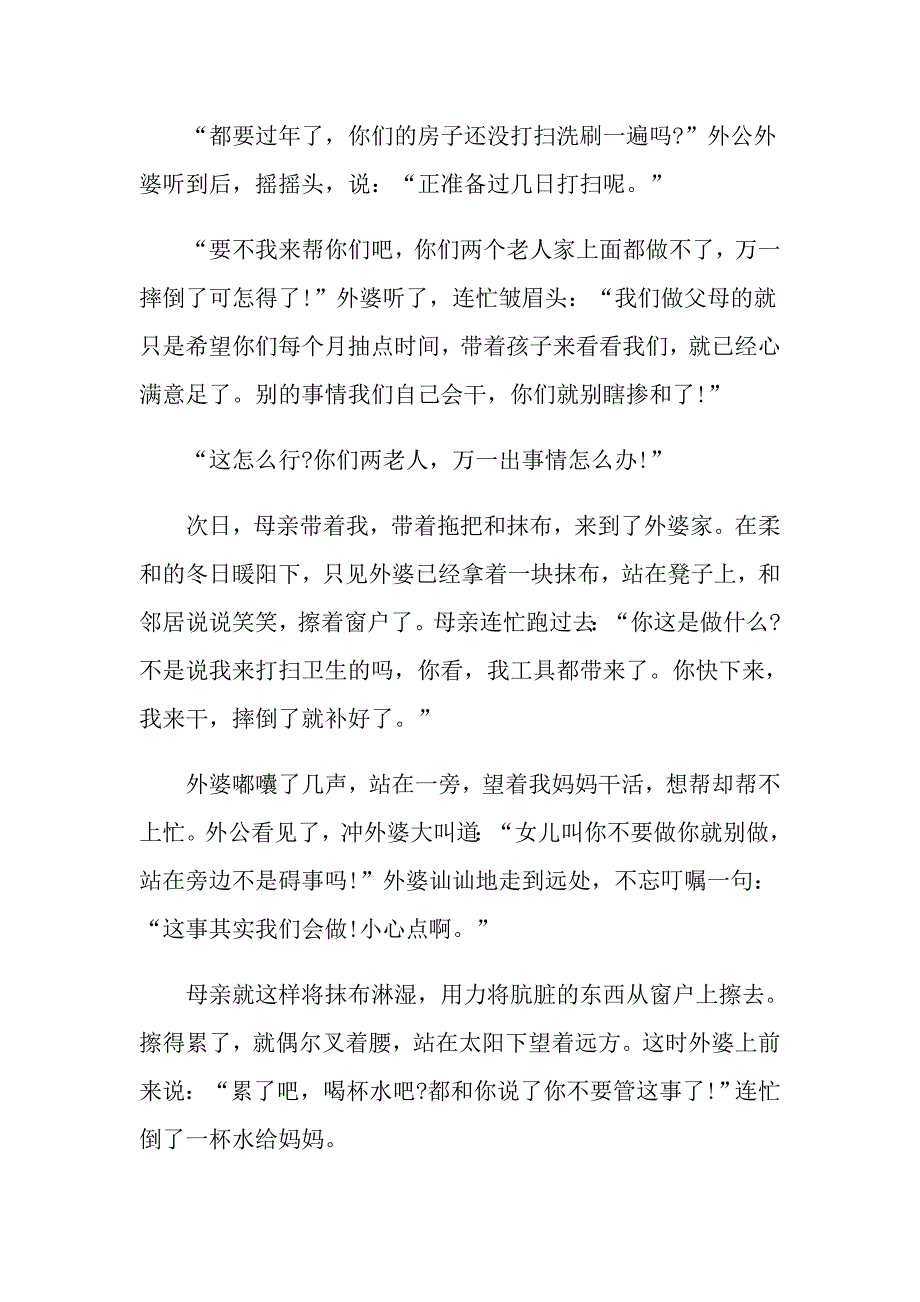 “都要过年了，你们的房子还没打扫洗刷一遍吗?”外公外婆听到后，摇摇头，说：“正准备过几日打扫呢。”

“要不我来帮你们吧，你们两个老人家上面都做不了，万一摔倒了可怎得了!”外婆听了，连忙皱眉头：“我们做父母的就只是希望你们每个月抽点时间，带着孩子来看看我们，就已经心满意足了。别的事情我们自己会干，你们就别瞎掺和了!”

“这怎么行?你们两老人，万一出事情怎么办!”

次日，母亲带着我，带着拖把和抹布，来到了外婆家。在柔和的冬日暖阳下，只见外婆已经拿着一块抹布，站在凳子上，和邻居说说笑笑，擦着窗户了。母亲连忙跑过去:“你这是做什么?不是说我来打扫卫生的吗，你看，我工具都带来了。你快下来，我来干，摔倒了就补好了。”

外婆嘟囔了几声，站在一旁，望着我妈妈干活，想帮却帮不上忙。外公看见了，冲外婆大叫道:“女儿叫你不要做你就别做，站在旁边不是碍事吗!”外婆讪讪地走到远处，不忘叮嘱一句：“这事其实我们会做!小心点啊。”

母亲就这样将抹布淋湿，用力将肮脏的东西从窗户上擦去。擦得累了，就偶尔叉着腰，站在太阳下望着远方。这时外婆上前来说：“累了吧，喝杯水吧?都和你说了你不要管这事了!”连忙倒了一杯水给妈妈。